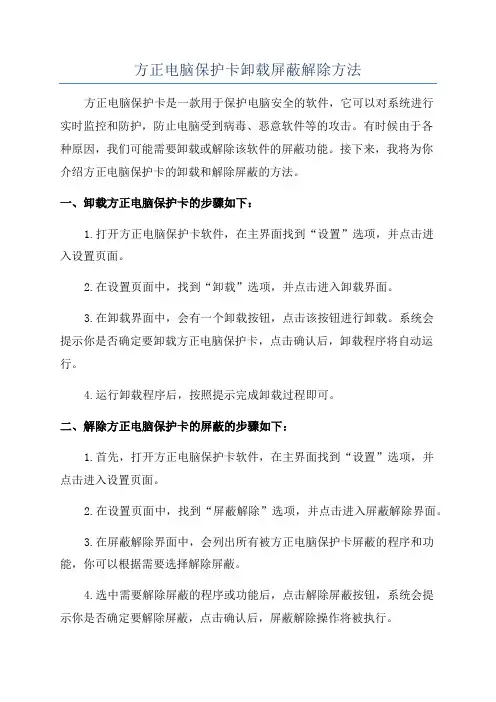 方正电脑保护卡卸载屏蔽解除方法

方正电脑保护卡是一款用于保护电脑安全的软件，它可以对系统进行实时监控和防护，防止电脑受到病毒、恶意软件等的攻击。有时候由于各种原因，我们可能需要卸载或解除该软件的屏蔽功能。接下来，我将为你介绍方正电脑保护卡的卸载和解除屏蔽的方法。

一、卸载方正电脑保护卡的步骤如下：

1.打开方正电脑保护卡软件，在主界面找到“设置”选项，并点击进入设置页面。

2.在设置页面中，找到“卸载”选项，并点击进入卸载界面。

3.在卸载界面中，会有一个卸载按钮，点击该按钮进行卸载。系统会提示你是否确定要卸载方正电脑保护卡，点击确认后，卸载程序将自动运行。

4.运行卸载程序后，按照提示完成卸载过程即可。

二、解除方正电脑保护卡的屏蔽的步骤如下：

1.首先，打开方正电脑保护卡软件，在主界面找到“设置”选项，并点击进入设置页面。

2.在设置页面中，找到“屏蔽解除”选项，并点击进入屏蔽解除界面。

3.在屏蔽解除界面中，会列出所有被方正电脑保护卡屏蔽的程序和功能，你可以根据需要选择解除屏蔽。

4.选中需要解除屏蔽的程序或功能后，点击解除屏蔽按钮，系统会提示你是否确定要解除屏蔽，点击确认后，屏蔽解除操作将被执行。